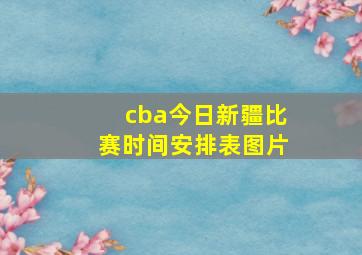 cba今日新疆比赛时间安排表图片